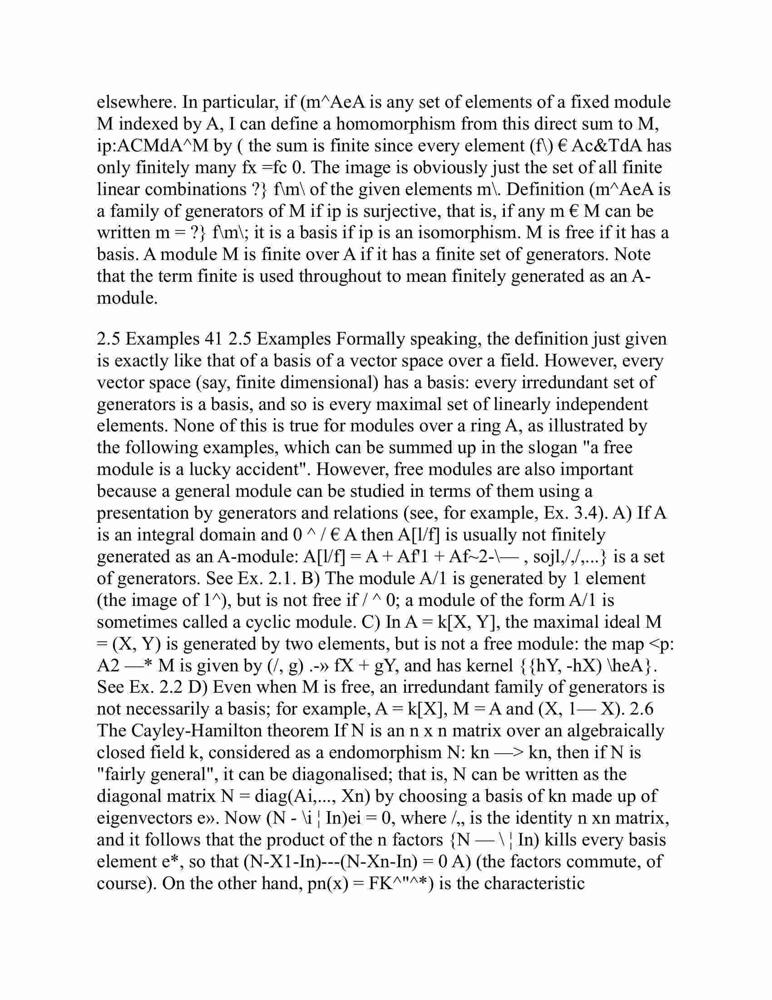 elsewhere. In particular, if (m^AeA is any set of elements of a fixed module M indexed by A, I can define a homomorphism from this direct sum to M, ip:ACMdA^M by ( the sum is finite since every element (f\) € Ac&TdA has only finitely many fx =fc 0. The image is obviously just the set of all finite linear combinations ?} f\m\ of the given elements m\. Definition (m^AeA is a family of generators of M if ip is surjective, that is, if any m € M can be written m = ?} f\m\; it is a basis if ip is an isomorphism. M is free if it has a basis. A module M is finite over A if it has a finite set of generators. Note that the term finite is used throughout to mean finitely generated as an A-module.

2.5 Examples 41 2.5 Examples Formally speaking, the definition just given is exactly like that of a basis of a vector space over a field. However, every vector space (say, finite dimensional) has a basis: every irredundant set of generators is a basis, and so is every maximal set of linearly independent elements. None of this is true for modules over a ring A, as illustrated by the following examples, which can be summed up in the slogan "a free module is a lucky accident". However, free modules are also important because a general module can be studied in terms of them using a presentation by generators and relations (see, for example, Ex. 3.4). A) If A is an integral domain and 0 ^ / € A then A[l/f] is usually not finitely generated as an A-module: A[l/f] = A + Af'1 + Af~2-\— , sojl,/,/,...} is a set of generators. See Ex. 2.1. B) The module A/1 is generated by 1 element (the image of 1^), but is not free if / ^ 0; a module of the form A/1 is sometimes called a cyclic module. C) In A = k[X, Y], the maximal ideal M = (X, Y) is generated by two elements, but is not a free module: the map <p: A2 —* M is given by (/, g) .-» fX + gY, and has kernel {{hY, -hX) \heA}. See Ex. 2.2 D) Even when M is free, an irredundant family of generators is not necessarily a basis; for example, A = k[X], M = A and (X, 1— X). 2.6 The Cayley-Hamilton theorem If N is an n x n matrix over an algebraically closed field k, considered as a endomorphism N: kn —> kn, then if N is "fairly general", it can be diagonalised; that is, N can be written as the diagonal matrix N = diag(Ai,..., Xn) by choosing a basis of kn made up of eigenvectors e». Now (N - \i ¦ In)ei = 0, where /,, is the identity n xn matrix, and it follows that the product of the n factors {N — \ ¦ In) kills every basis element e*, so that (N-X1-In)---(N-Xn-In) = 0 A) (the factors commute, of course). On the other hand, pn(x) = FK^"^*) is the characteristic